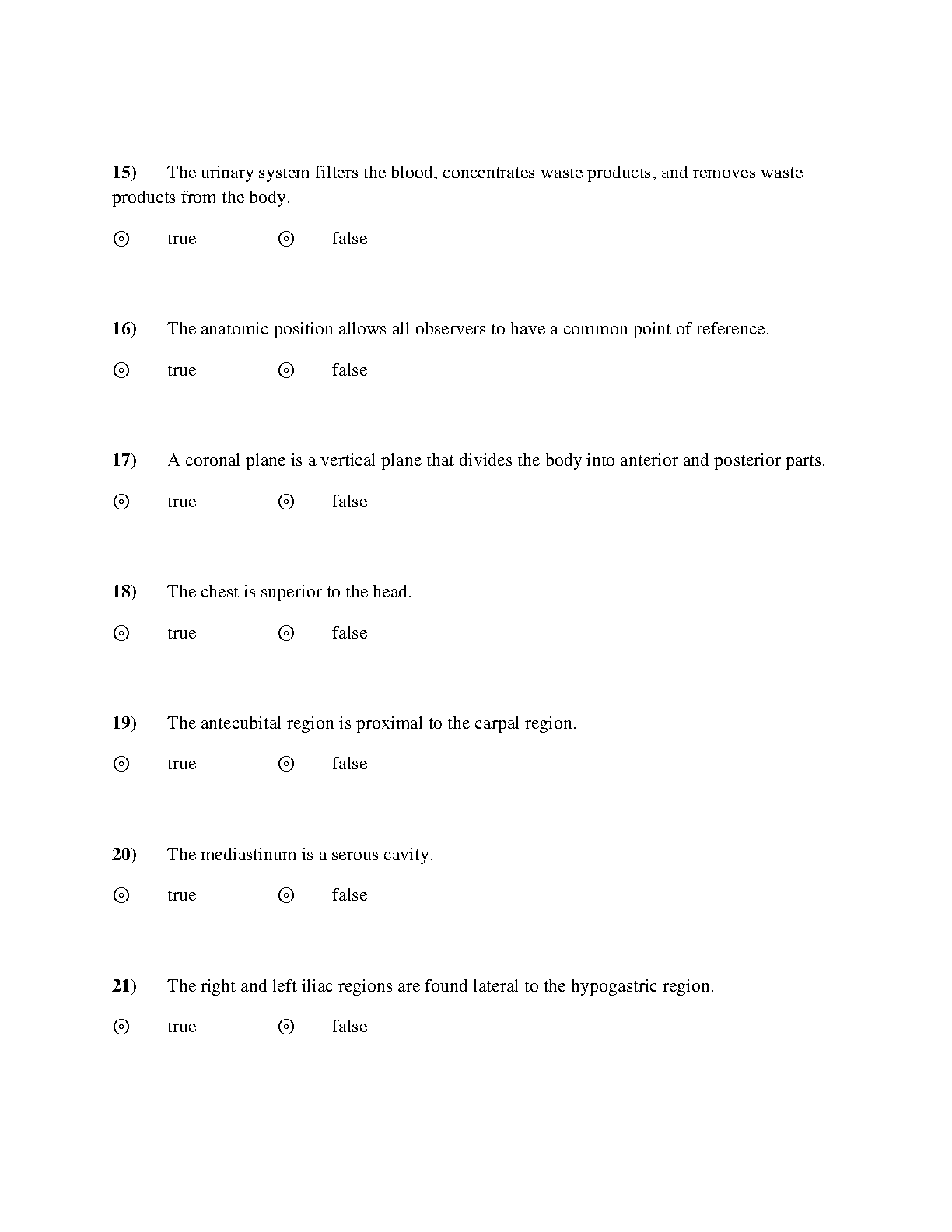 15) The urinary system filters the blood, concentrates waste products, and removes waste products from the body.

⊙ true ⊙ false

16) The anatomic position allows all observers to have a common point of reference.

⊙ true ⊙ false

17) A coronal plane is a vertical plane that divides the body into anterior and posterior parts.

⊙ true ⊙ false

18) The chest is superior to the head.

⊙ true ⊙ false

19) The antecubital region is proximal to the carpal region.

⊙ true ⊙ false

20) The mediastinum is a serous cavity.

⊙ true ⊙ false

21) The right and left iliac regions are found lateral to the hypogastric region.

⊙ true ⊙ false